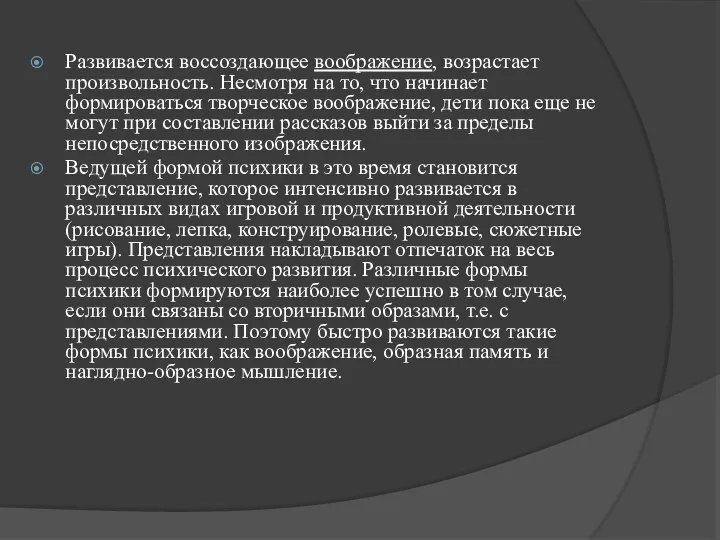 Развивается воссоздающее воображение, возрастает произвольность. Несмотря на то, что начинает формироваться творческое воображение, дети пока еще не могут при составлении рассказов выйти за пределы непосредственного изображения.

Ведущей формой психики в это время становится представление, которое интенсивно развивается в различных видах игровой и продуктивной деятельности (рисование, лепка, конструирование, ролевые, сюжетные игры). Представления накладывают отпечаток на весь процесс психического развития. Различные формы психики формируются наиболее успешно в том случае, если они связаны со вторичными образами, т.е. с представлениями. Поэтому быстро развиваются такие формы психики, как воображение, образная память и наглядно-образное мышление.